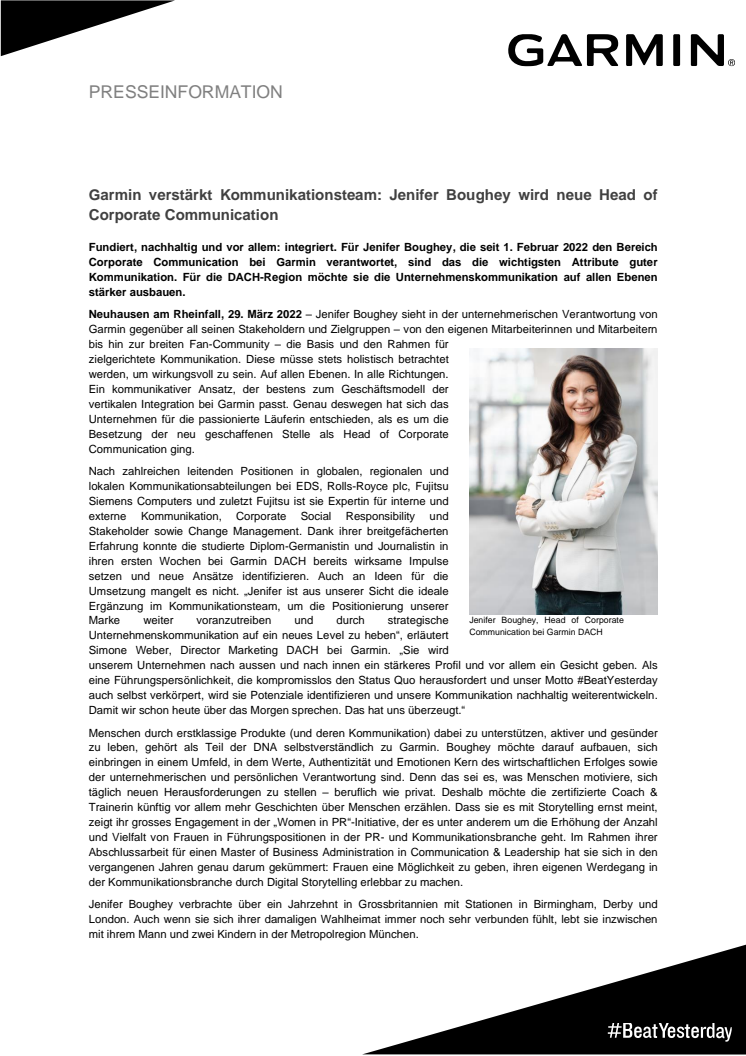 GARMIN.

PRESSEINFORMATION

Garmin verstärkt Kommunikationsteam: Jenifer Boughey wird neue Head of Corporate Communication

Fundiert, nachhaltig und vor allem: integriert. Für Jenifer Boughey, die seit 1. Februar 2022 den Bereich Corporate Communication bei Garmin verantwortet, sind das die wichtigsten Attribute guter Kommunikation. Für die DACH-Region möchte sie die Unternehmenskommunikation auf allen Ebenen stärker ausbauen.

Neuhausen am Rheinfall, 29. März 2022 – Jenifer Boughey sieht in der unternehmerischen Verantwortung von Garmin gegenüber all seinen Stakeholdern und Zielgruppen – von den eigenen Mitarbeiterinnen und Mitarbeitern bis hin zur breiten Fan-Community – die Basis und den Rahmen für zielgerichtete Kommunikation. Diese müsse stets holistisch betrachtet werden, um wirkungsvoll zu sein. Auf allen Ebenen. In alle Richtungen. Ein kommunikativer Ansatz, der bestens zum Geschäftsmodell der vertikalen Integration bei Garmin passt. Genau deswegen hat sich das Unternehmen für die passionierte Läuferin entschieden, als es um die Besetzung der neu geschaffenen Stelle als Head of Corporate Communication ging.

Nach zahlreichen leitenden Positionen in globalen, regionalen und lokalen Kommunikationsabteilungen bei EDS, Rolls-Royce plc, Fujitsu Siemens Computers und zuletzt Fujitsu ist sie Expertin für interne und externe Kommunikation, Corporate Social Responsibility und Stakeholder sowie Change Management. Dank ihrer breitgefächerten Erfahrung konnte die studierte Diplom-Germanistin und Journalistin in ihren ersten Wochen bei Garmin DACH bereits wirksame Impulse setzen und neue Ansätze identifizieren. Auch an Ideen für die Umsetzung mangelt es nicht. „Jenifer ist aus unserer Sicht die ideale Ergänzung im Kommunikationsteam, um die Positionierung unserer Marke weiter voranzutreiben und durch strategische Unternehmenskommunikation auf ein neues Level zu heben", erläutert Simone Weber, Director Marketing DACH bei Garmin. „Sie wird unserem Unternehmen nach aussen und nach innen ein stärkeres Profil und vor allem ein Gesicht geben. Als eine Führungspersönlichkeit, die kompromisslos den Status Quo herausfordert und unser Motto #BeatYesterday auch selbst verkörpert, wird sie Potenziale identifizieren und unsere Kommunikation nachhaltig weiterentwickeln. Damit wir schon heute über das Morgen sprechen. Das hat uns überzeugt."

Jenifer Boughey, Head of Corporate Communication bei Garmin DACH

Menschen durch erstklassige Produkte (und deren Kommunikation) dabei zu unterstützen, aktiver und gesünder zu leben, gehört als Teil der DNA selbstverständlich zu Garmin. Boughey möchte darauf aufbauen, sich einbringen in einem Umfeld, in dem Werte, Authentizität und Emotionen Kern des wirtschaftlichen Erfolges sowie der unternehmerischen und persönlichen Verantwortung sind. Denn das sei es, was Menschen motiviere, sich täglich neuen Herausforderungen zu stellen – beruflich wie privat. Deshalb möchte die zertifizierte Coach & Trainerin künftig vor allem mehr Geschichten über Menschen erzählen. Dass sie es mit Storytelling ernst meint, zeigt ihr grosses Engagement in der „Women in PR"-Initiative, der es unter anderem um die Erhöhung der Anzahl und Vielfalt von Frauen in Führungspositionen in der PR- und Kommunikationsbranche geht. Im Rahmen ihrer Abschlussarbeit für einen Master of Business Administration in Communication & Leadership hat sie sich in den vergangenen Jahren genau darum gekümmert: Frauen eine Möglichkeit zu geben, ihren eigenen Werdegang in der Kommunikationsbranche durch Digital Storytelling erlebbar zu machen.

Jenifer Boughey verbrachte über ein Jahrzehnt in Grossbritannien mit Stationen in Birmingham, Derby und London. Auch wenn sie sich ihrer damaligen Wahlheimat immer noch sehr verbunden fühlt, lebt sie inzwischen mit ihrem Mann und zwei Kindern in der Metropolregion München.

#BeatYesterday